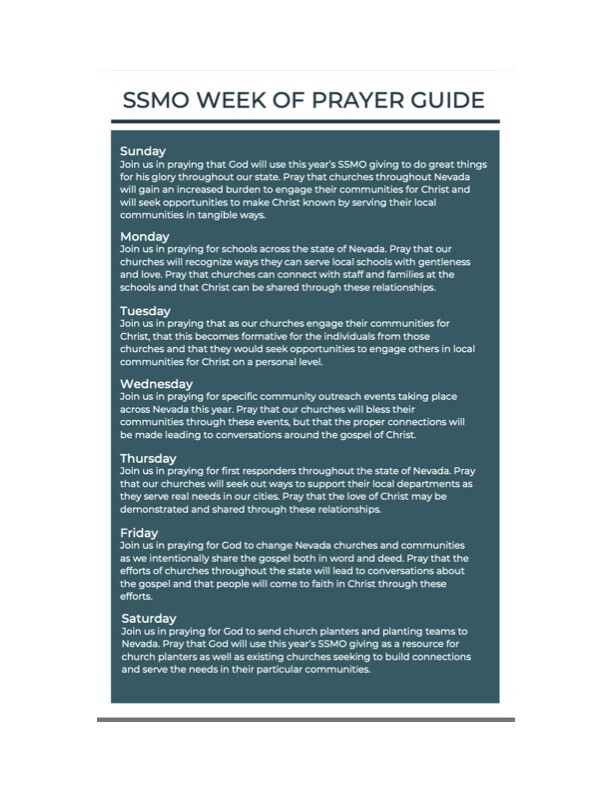 SSMO WEEK OF PRAYER GUIDE

Sunday
Join us in praying that God will use this year's SSMO giving to do great things for his glory throughout our state. Pray that churches throughout Nevada will gain an increased burden to engage their communities for Christ and will seek opportunities to make Christ known by serving their local communities in tangible ways.

Monday
Join us in praying for schools across the state of Nevada. Pray that our churches will recognize ways they can serve local schools with gentleness and love. Pray that churches can connect with staff and families at the schools and that Christ can be shared through these relationships.

Tuesday
Join us in praying that as our churches engage their communities for Christ, that this becomes formative for the individuals from those churches and that they would seek opportunities to engage others in local communities for Christ on a personal level.

Wednesday
Join us in praying for specific community outreach events taking place across Nevada this year. Pray that our churches will bless their communities through these events, but that the proper connections will be made leading to conversations around the gospel of Christ.

Thursday
Join us in praying for first responders throughout the state of Nevada. Pray that our churches will seek out ways to support their local departments as they serve real needs in our cities. Pray that the love of Christ may be demonstrated and shared through these relationships.

Friday
Join us in praying for God to change Nevada churches and communities as we intentionally share the gospel both in word and deed. Pray that the efforts of churches throughout the state will lead to conversations about the gospel and that people will come to faith in Christ through these efforts.

Saturday
Join us in praying for God to send church planters and planting teams to Nevada. Pray that God will use this year's SSMO giving as a resource for church planters as well as existing churches seeking to build connections and serve the needs in their particular communities.